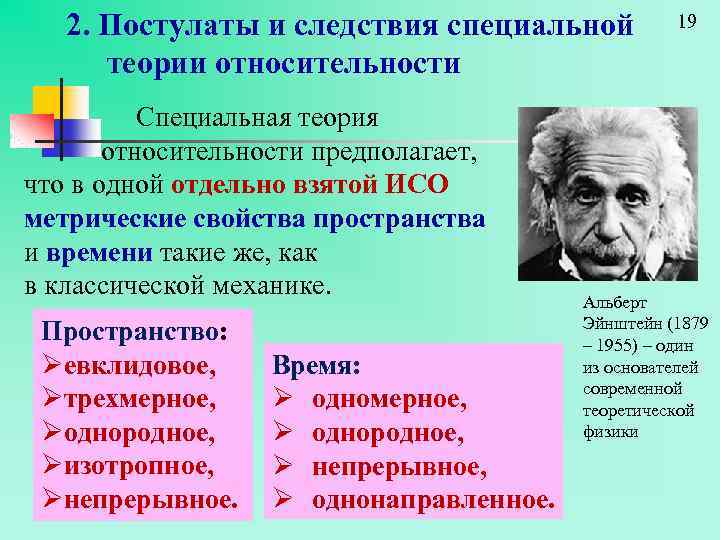 2. Постулаты и следствия специальной теории относительности

19

Специальная теория относительности предполагает, что в одной отдельно взятой ИСО метрические свойства пространства и времени такие же, как в классической механике.

Альберт Эйнштейн (1879 – 1955) – один из основателей современной теоретической физики

Пространство:
➢евклидовое,
➢трехмерное,
➢однородное,
➢изотропное,
➢непрерывное.

Время:
➢ одномерное,
➢ однородное,
➢ непрерывное,
➢ однонаправленное.